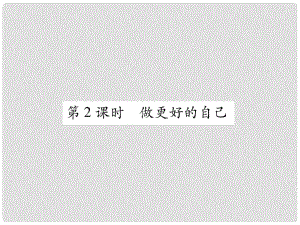 第2课时　做更好的自己